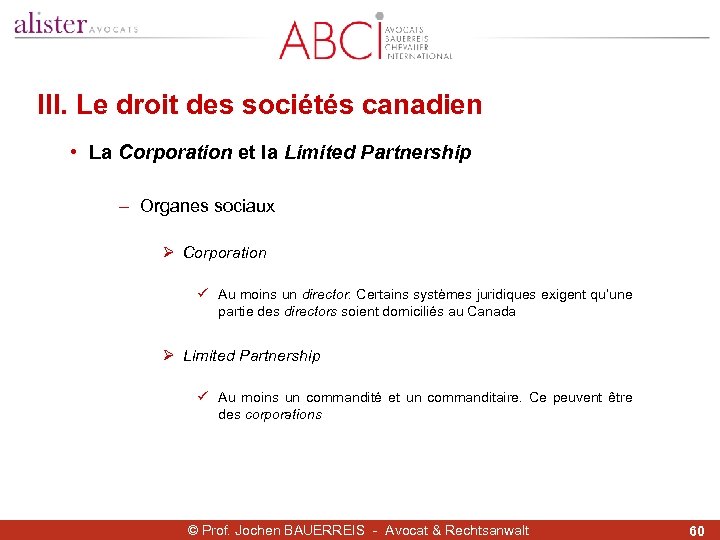 alister AVOCATS

ABCI AVOCATS BAUERREIS CHEVALIER INTERNATIONAL

III. Le droit des sociétés canadien

• La Corporation et la Limited Partnership

– Organes sociaux

➢ Corporation

✓ Au moins un director. Certains systèmes juridiques exigent qu'une partie des directors soient domiciliés au Canada

➢ Limited Partnership

✓ Au moins un commandité et un commanditaire. Ce peuvent être des corporations

© Prof. Jochen BAUERREIS - Avocat & Rechtsanwalt

60